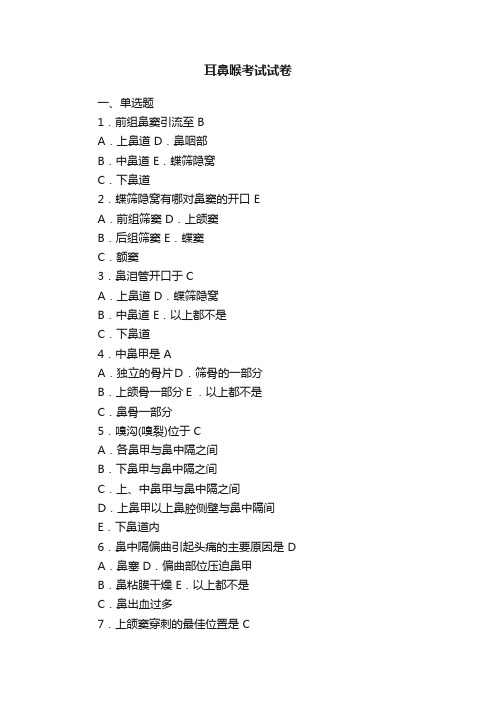 耳鼻喉考试试卷

一、单选题

1．前组鼻窦引流至 B

A．上鼻道 D．鼻咽部

B．中鼻道 E．蝶筛隐窝

C．下鼻道

2．蝶筛隐窝有哪对鼻窦的开口 E

A．前组筛窦 D．上颌窦

B．后组筛窦 E．蝶窦

C．额窦

3．鼻泪管开口于 C

A．上鼻道 D．蝶筛隐窝

B．中鼻道 E．以上都不是

C．下鼻道

4．中鼻甲是 A

A．独立的骨片 D．筛骨的一部分

B．上颌骨一部分 E．以上都不是

C．鼻骨一部分

5．嗅沟(嗅裂)位于 C

A．各鼻甲与鼻中隔之间

B．下鼻甲与鼻中隔之间

C．上、中鼻甲与鼻中隔之间

D．上鼻甲以上鼻腔侧壁与鼻中隔间

E．下鼻道内

6．鼻中隔偏曲引起头痛的主要原因是 D

A．鼻塞 D．偏曲部位压迫鼻甲

B．鼻粘膜干燥 E．以上都不是

C．鼻出血过多

7．上颌窦穿刺的最佳位置是 C